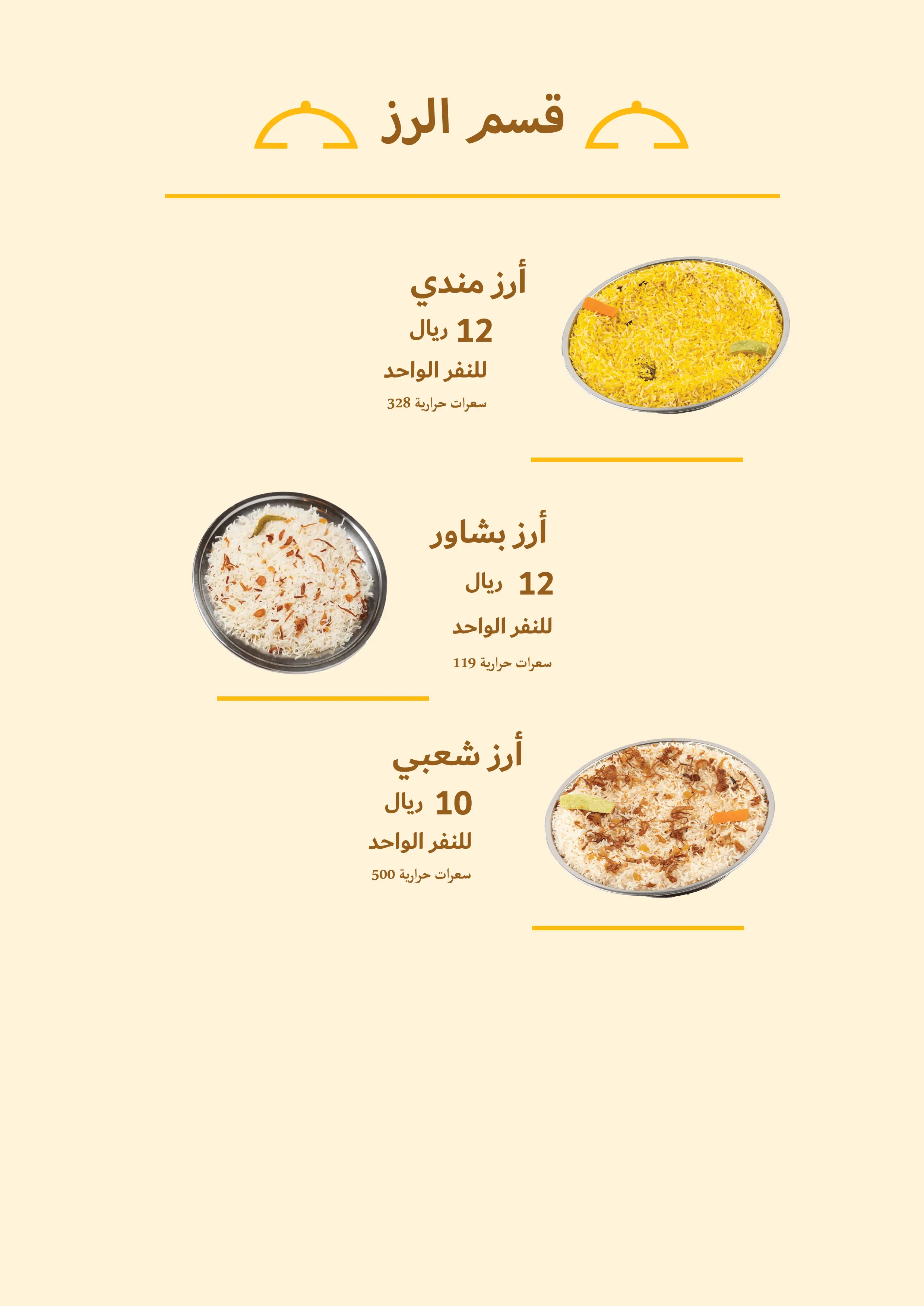 قسم الرز

أرز مندي
12 ريال
للنفر الواحد
سعرات حرارية 328

أرز بشاور
12 ريال
للنفر الواحد
سعرات حرارية 119

أرز شعبي
10 ريال
للنفر الواحد
سعرات حرارية 500